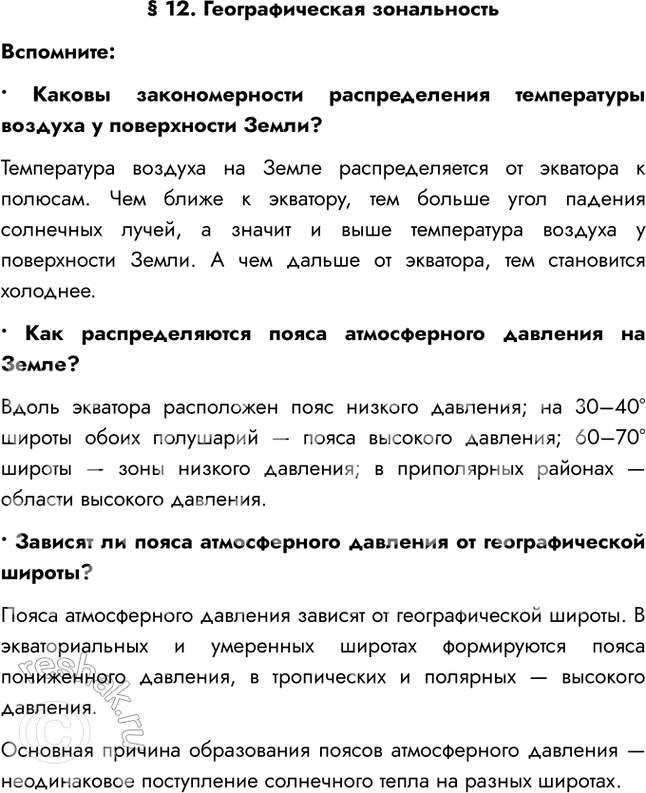 § 12. Географическая зональность

Вспомните:

· Каковы закономерности распределения температуры воздуха у поверхности Земли?

Температура воздуха на Земле распределяется от экватора к полюсам. Чем ближе к экватору, тем больше угол падения солнечных лучей, а значит и выше температура воздуха у поверхности Земли. А чем дальше от экватора, тем становится холоднее.

· Как распределяются пояса атмосферного давления на Земле?

Вдоль экватора расположен пояс низкого давления; на 30–40° широты обоих полушарий — пояса высокого давления; 60–70° широты — зоны низкого давления; в приполярных районах — области высокого давления.

· Зависят ли пояса атмосферного давления от географической широты?

Пояса атмосферного давления зависят от географической широты. В экваториальных и умеренных широтах формируются пояса пониженного давления, в тропических и полярных — высокого давления.

Основная причина образования поясов атмосферного давления — неодинаковое поступление солнечного тепла на разных широтах.

reshak.ru